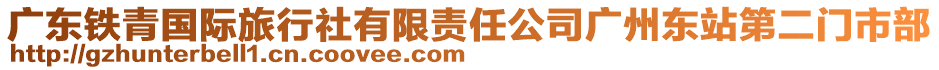 广东铁青国际旅行社有限责任公司广州东站第二门市部
http://gzhunterbell1.cn.coovee.com